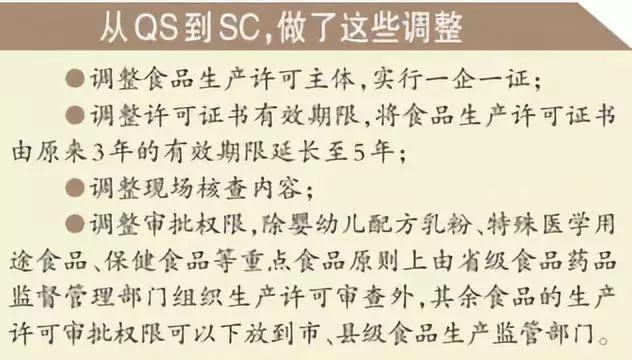 从QS到SC,做了这些调整

●调整食品生产许可主体,实行一企一证;

●调整许可证书有效期限,将食品生产许可证书由原来3年的有效期限延长至5年;

●调整现场核查内容;

●调整审批权限,除婴幼儿配方乳粉、特殊医学用途食品、保健食品等重点食品原则上由省级食品药品监督管理部门组织生产许可审查外,其余食品的生产许可审批权限可以下放到市、县级食品生产监管部门。